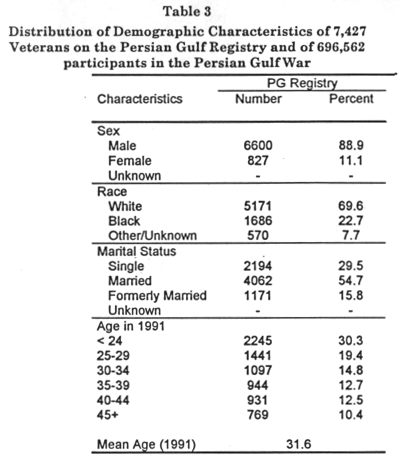 Table 3
Distribution of Demographic Characteristics of 7,427 Veterans on the Persian Gulf Registry and of 696,562 participants in the Persian Gulf War

| Characteristics | PG Registry Number | PG Registry Percent |
|---|---|---|
| Sex | | |
| Male | 6600 | 88.9 |
| Female | 827 | 11.1 |
| Unknown | - | - |
| Race | | |
| White | 5171 | 69.6 |
| Black | 1686 | 22.7 |
| Other/Unknown | 570 | 7.7 |
| Marital Status | | |
| Single | 2194 | 29.5 |
| Married | 4062 | 54.7 |
| Formerly Married | 1171 | 15.8 |
| Unknown | - | - |
| Age in 1991 | | |
| < 24 | 2245 | 30.3 |
| 25-29 | 1441 | 19.4 |
| 30-34 | 1097 | 14.8 |
| 35-39 | 944 | 12.7 |
| 40-44 | 931 | 12.5 |
| 45+ | 769 | 10.4 |
| Mean Age (1991) | 31.6 | |